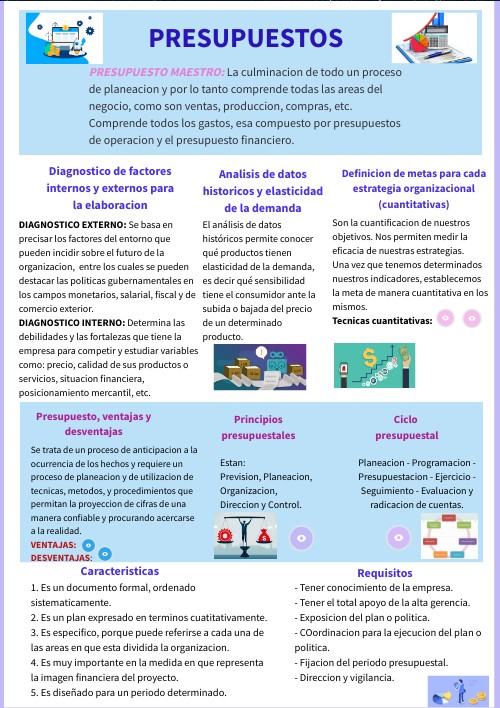 PRESUPUESTOS

PRESUPUESTO MAESTRO: La culminacion de todo un proceso de planeacion y por lo tanto comprende todas las areas del negocio, como son ventas, produccion, compras, etc. Comprende todos los gastos, esa compuesto por presupuestos de operacion y el presupuesto financiero.

Diagnostico de factores internos y externos para la elaboracion

DIAGNOSTICO EXTERNO: Se basa en precisar los factores del entorno que pueden incidir sobre el futuro de la organizacion, entre los cuales se pueden destacar las politicas gubernamentales en los campos monetarios, salarial, fiscal y de comercio exterior.

DIAGNOSTICO INTERNO: Determina las debilidades y las fortalezas que tiene la empresa para competir y estudiar variables como: precio, calidad de sus productos o servicios, situacion financiera, posicionamiento mercantil, etc.

Analisis de datos historicos y elasticidad de la demanda

El análisis de datos históricos permite conocer qué productos tienen elasticidad de la demanda, es decir qué sensibilidad tiene el consumidor ante la subida o bajada del precio de un determinado producto.

Definicion de metas para cada estrategia organizacional (cuantitativas)

Son la cuantificacion de nuestros objetivos. Nos permiten medir la eficacia de nuestras estrategias. Una vez que tenemos determinados nuestros indicadores, establecemos la meta de manera cuantitativa en los mismos.

Tecnicas cuantitativas:

Presupuesto, ventajas y desventajas

Se trata de un proceso de anticipacion a la ocurrencia de los hechos y requiere un proceso de planeacion y de utilizacion de tecnicas, metodos, y procedimientos que permitan la proyeccion de cifras de una manera confiable y procurando acercarse a la realidad.

VENTAJAS:
DESVENTAJAS:

Principios presupuestales

Estan:
Prevision, Planeacion, Organizacion, Direccion y Control.

Ciclo presupuestal

Planeacion - Programacion - Presupuestacion - Ejercicio - Seguimiento - Evaluacion y radicacion de cuentas.

Caracteristicas

1. Es un documento formal, ordenado sistematicamente.
2. Es un plan expresado en terminos cuatitativamente.
3. Es especifico, porque puede referirse a cada una de las areas en que esta dividida la organizacion.
4. Es muy importante en la medida en que representa la imagen financiera del proyecto.
5. Es diseñado para un periodo determinado.

Requisitos

- Tener conocimiento de la empresa.
- Tener el total apoyo de la alta gerencia.
- Exposicion del plan o politica.
- COordinacion para la ejecucion del plan o politica.
- Fijacion del periodo presupuestal.
- Direccion y vigilancia.